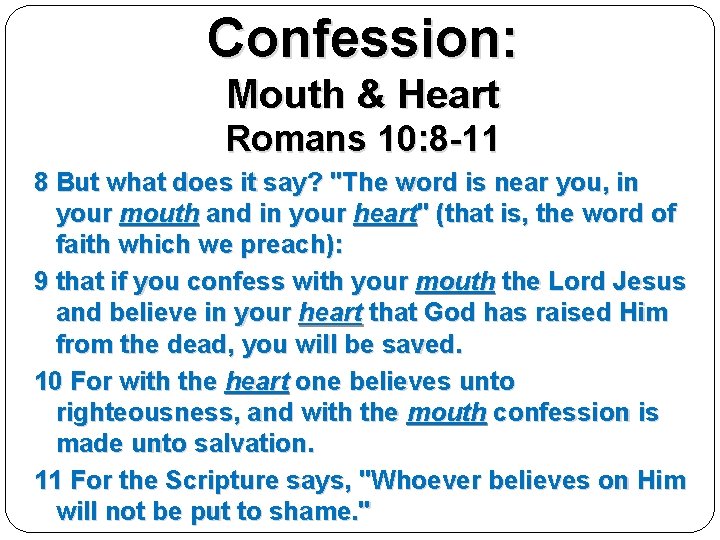 Confession:
Mouth & Heart
Romans 10:8-11

8 But what does it say? "The word is near you, in your mouth and in your heart" (that is, the word of faith which we preach):

9 that if you confess with your mouth the Lord Jesus and believe in your heart that God has raised Him from the dead, you will be saved.

10 For with the heart one believes unto righteousness, and with the mouth confession is made unto salvation.

11 For the Scripture says, "Whoever believes on Him will not be put to shame."